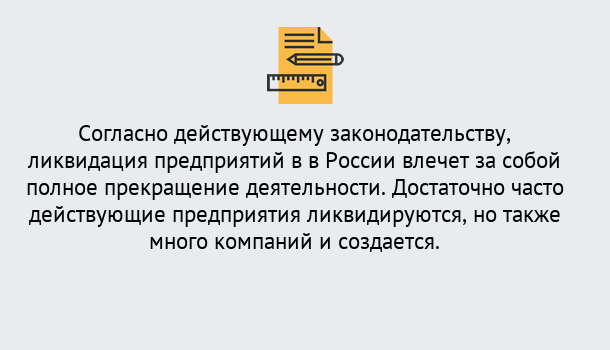 Согласно действующему законодательству, ликвидация предприятий в в России влечет за собой полное прекращение деятельности. Достаточно часто действующие предприятия ликвидируются, но также много компаний и создается.